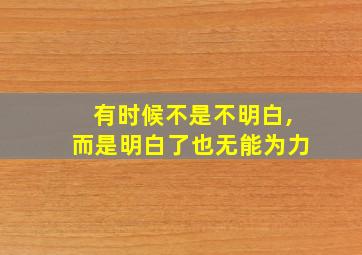 有时候不是不明白，
而是明白了也无能为力